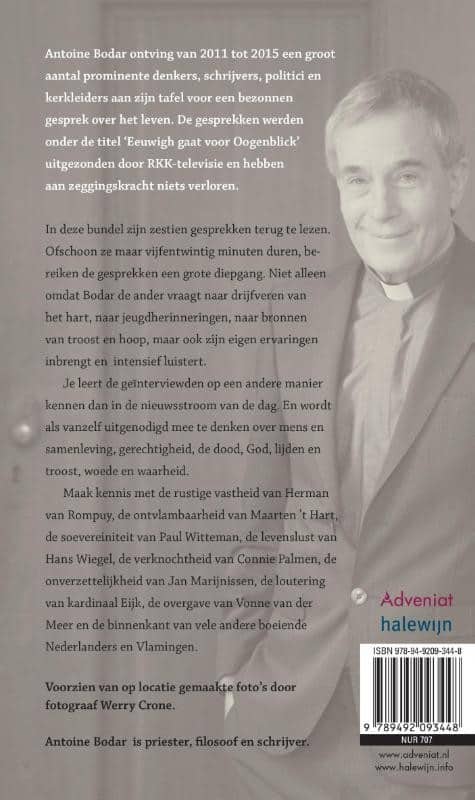 Antoine Bodar ontving van 2011 tot 2015 een groot aantal prominente denkers, schrijvers, politici en kerkleiders aan zijn tafel voor een bezonnen gesprek over het leven. De gesprekken werden onder de titel 'Eeuwigh gaat voor Oogenblick' uitgezonden door RKK-televisie en hebben aan zeggingskracht niets verloren.

In deze bundel zijn zestien gesprekken terug te lezen. Ofschoon ze maar vijfentwintig minuten duren, bereiken de gesprekken een grote diepgang. Niet alleen omdat Bodar de ander vraagt naar drijfveren van het hart, naar jeugdherinneringen, naar bronnen van troost en hoop, maar ook zijn eigen ervaringen inbrengt en intensief luistert.

Je leert de geïnterviewden op een andere manier kennen dan in de nieuwsstroom van de dag. En wordt als vanzelf uitgenodigd mee te denken over mens en samenleving, gerechtigheid, de dood, God, lijden en troost, woede en waarheid.

Maak kennis met de rustige vastheid van Herman van Rompuy, de ontvlambaarheid van Maarten 't Hart, de soevereiniteit van Paul Witteman, de levenslust van Hans Wiegel, de verknochtheid van Connie Palmen, de onverzettelijkheid van Jan Marijnissen, de loutering van kardinaal Eijk, de overgave van Vonne van der Meer en de binnenkant van vele andere boeiende Nederlanders en Vlamingen.

Voorzien van op locatie gemaakte foto's door fotograaf Werry Crone.

Antoine Bodar is priester, filosoof en schrijver.

Adveniat
halewijn

ISBN 978-94-9209-344-8
9 789492 093448
NUR 707
www.adveniat.nl
www.halewijn.info